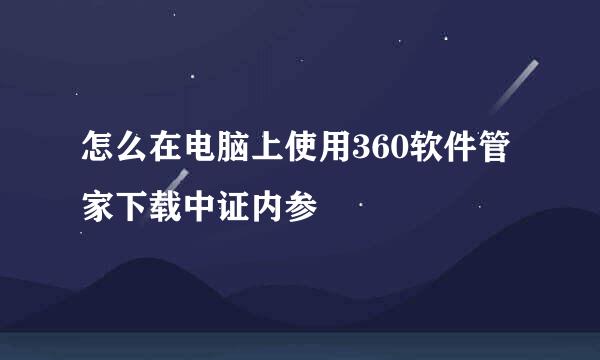 怎么在电脑上使用360软件管家下载中证内参